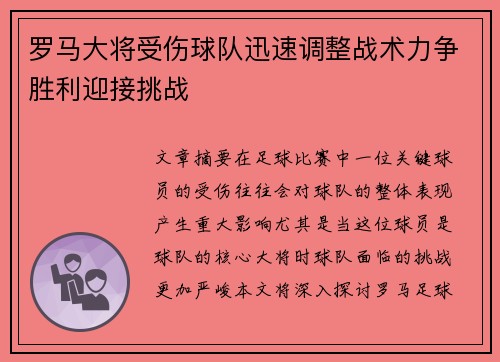 罗马大将受伤球队迅速调整战术力争胜利迎接挑战

文章摘要在足球比赛中一位关键球员的受伤往往会对球队的整体表现产生重大影响尤其是当这位球员是球队的核心大将时球队面临的挑战更加严峻本文将深入探讨罗马足球